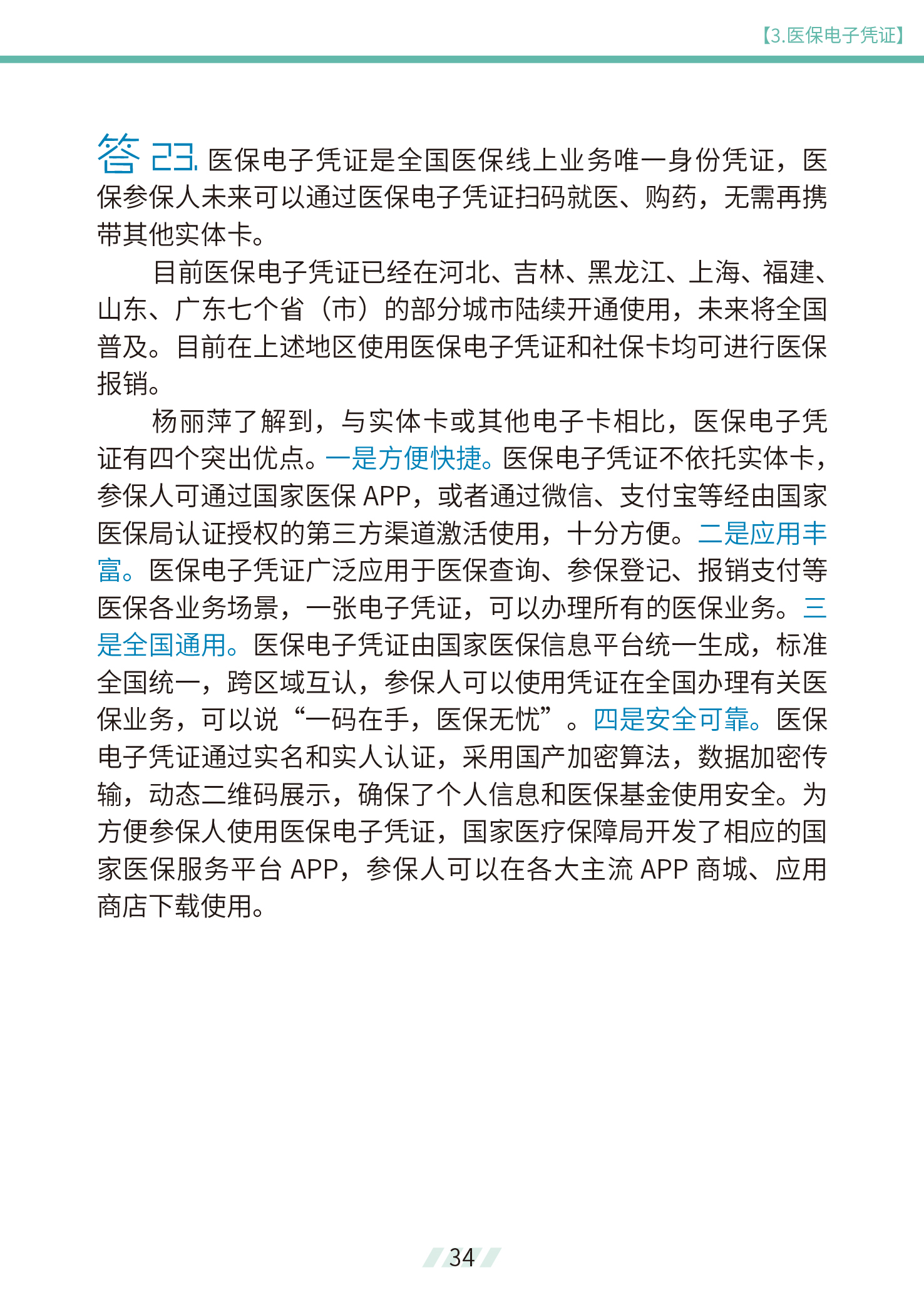 【3.医保电子凭证】

答 23. 医保电子凭证是全国医保线上业务唯一身份凭证，医保参保人未来可以通过医保电子凭证扫码就医、购药，无需再携带其他实体卡。

目前医保电子凭证已经在河北、吉林、黑龙江、上海、福建、山东、广东七个省（市）的部分城市陆续开通使用，未来将全国普及。目前在上述地区使用医保电子凭证和社保卡均可进行医保报销。

杨丽萍了解到，与实体卡或其他电子卡相比，医保电子凭证有四个突出优点。一是方便快捷。医保电子凭证不依托实体卡，参保人可通过国家医保 APP，或者通过微信、支付宝等经由国家医保局认证授权的第三方渠道激活使用，十分方便。二是应用丰富。医保电子凭证广泛应用于医保查询、参保登记、报销支付等医保各业务场景，一张电子凭证，可以办理所有的医保业务。三是全国通用。医保电子凭证由国家医保信息平台统一生成，标准全国统一，跨区域互认，参保人可以使用凭证在全国办理有关医保业务，可以说“一码在手，医保无忧”。四是安全可靠。医保电子凭证通过实名和实人认证，采用国产加密算法，数据加密传输，动态二维码展示，确保了个人信息和医保基金使用安全。为方便参保人使用医保电子凭证，国家医疗保障局开发了相应的国家医保服务平台 APP，参保人可以在各大主流 APP 商城、应用商店下载使用。

34